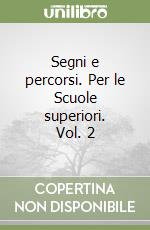 unilibro

Segni e percorsi. Per le Scuole superiori. Vol. 2

COPERTINA NON DISPONIBILE